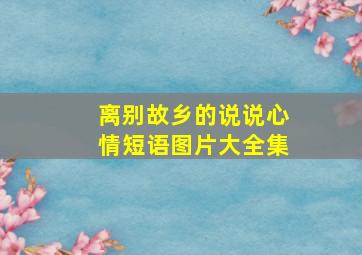 离别故乡的说说心情短语图片大全集